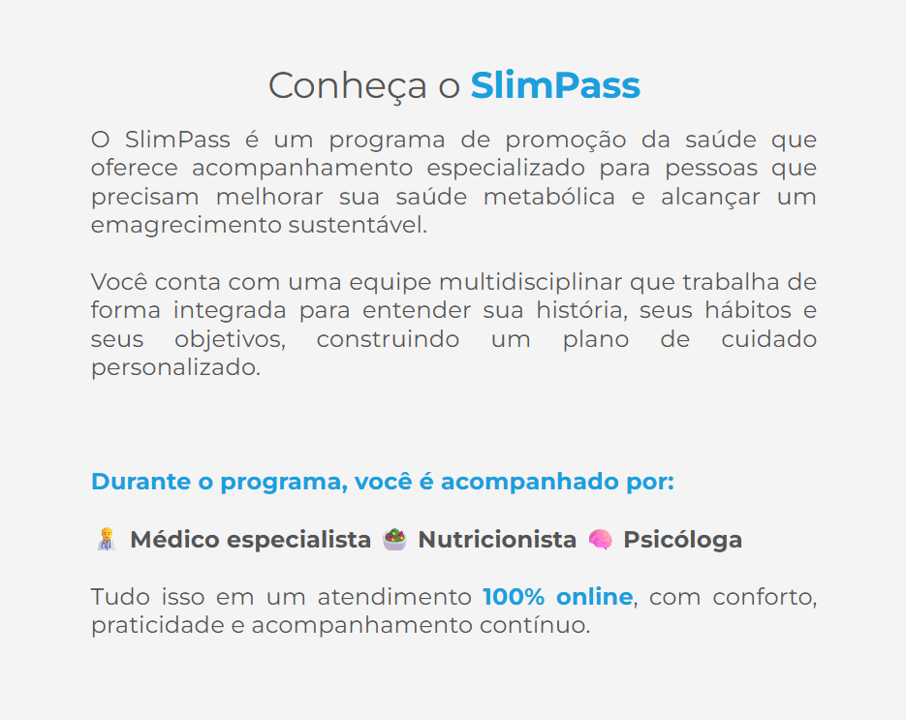 Conheça o SlimPass

O SlimPass é um programa de promoção da saúde que oferece acompanhamento especializado para pessoas que precisam melhorar sua saúde metabólica e alcançar um emagrecimento sustentável.

Você conta com uma equipe multidisciplinar que trabalha de forma integrada para entender sua história, seus hábitos e seus objetivos, construindo um plano de cuidado personalizado.

Durante o programa, você é acompanhado por:

Médico especialista Nutricionista Psicóloga

Tudo isso em um atendimento 100% online, com conforto, praticidade e acompanhamento contínuo.